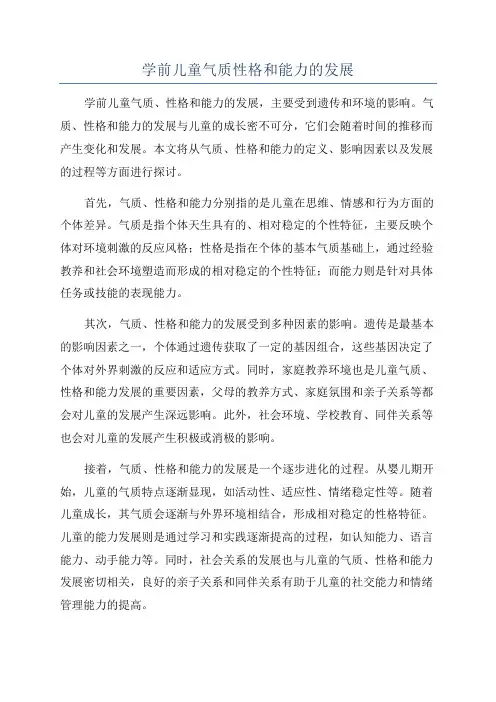 学前儿童气质性格和能力的发展

学前儿童气质、性格和能力的发展，主要受到遗传和环境的影响。气质、性格和能力的发展与儿童的成长密不可分，它们会随着时间的推移而产生变化和发展。本文将从气质、性格和能力的定义、影响因素以及发展的过程等方面进行探讨。

首先，气质、性格和能力分别指的是儿童在思维、情感和行为方面的个体差异。气质是指个体天生具有的、相对稳定的个性特征，主要反映个体对环境刺激的反应风格；性格是指在个体的基本气质基础上，通过经验教养和社会环境塑造而形成的相对稳定的个性特征；而能力则是针对具体任务或技能的表现能力。

其次，气质、性格和能力的发展受到多种因素的影响。遗传是最基本的影响因素之一，个体通过遗传获取了一定的基因组合，这些基因决定了个体对外界刺激的反应和适应方式。同时，家庭教养环境也是儿童气质、性格和能力发展的重要因素，父母的教养方式、家庭氛围和亲子关系等都会对儿童的发展产生深远影响。此外，社会环境、学校教育、同伴关系等也会对儿童的发展产生积极或消极的影响。

接着，气质、性格和能力的发展是一个逐步进化的过程。从婴儿期开始，儿童的气质特点逐渐显现，如活动性、适应性、情绪稳定性等。随着儿童成长，其气质会逐渐与外界环境相结合，形成相对稳定的性格特征。儿童的能力发展则是通过学习和实践逐渐提高的过程，如认知能力、语言能力、动手能力等。同时，社会关系的发展也与儿童的气质、性格和能力发展密切相关，良好的亲子关系和同伴关系有助于儿童的社交能力和情绪管理能力的提高。